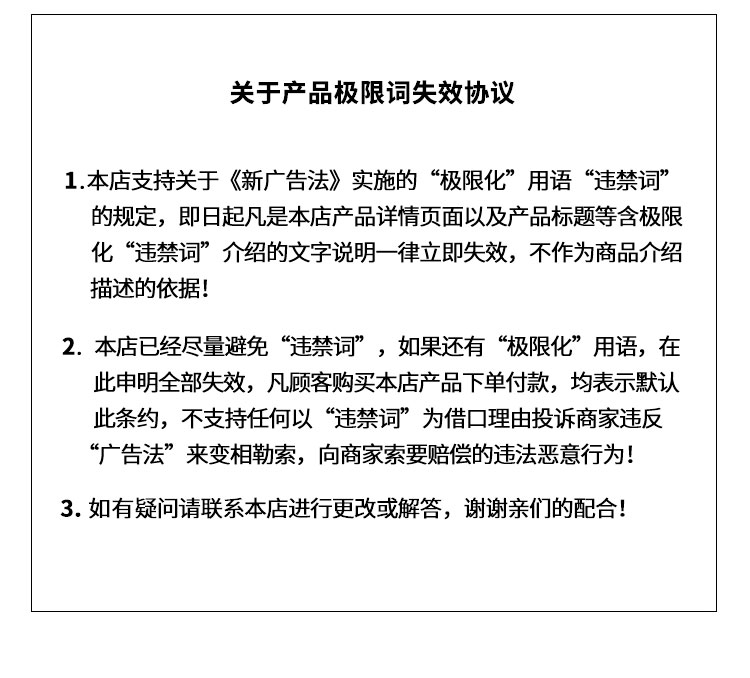 关于产品极限词失效协议

1.本店支持关于《新广告法》实施的“极限化”用语“违禁词”的规定，即日起凡是本店产品详情页面以及产品标题等含极限化“违禁词”介绍的文字说明一律立即失效，不作为商品介绍描述的依据！

2. 本店已经尽量避免“违禁词”，如果还有“极限化”用语，在此申明全部失效，凡顾客购买本店产品下单付款，均表示默认此条约，不支持任何以“违禁词”为借口理由投诉商家违反“广告法”来变相勒索，向商家索要赔偿的违法恶意行为！

3. 如有疑问请联系本店进行更改或解答，谢谢亲们的配合！